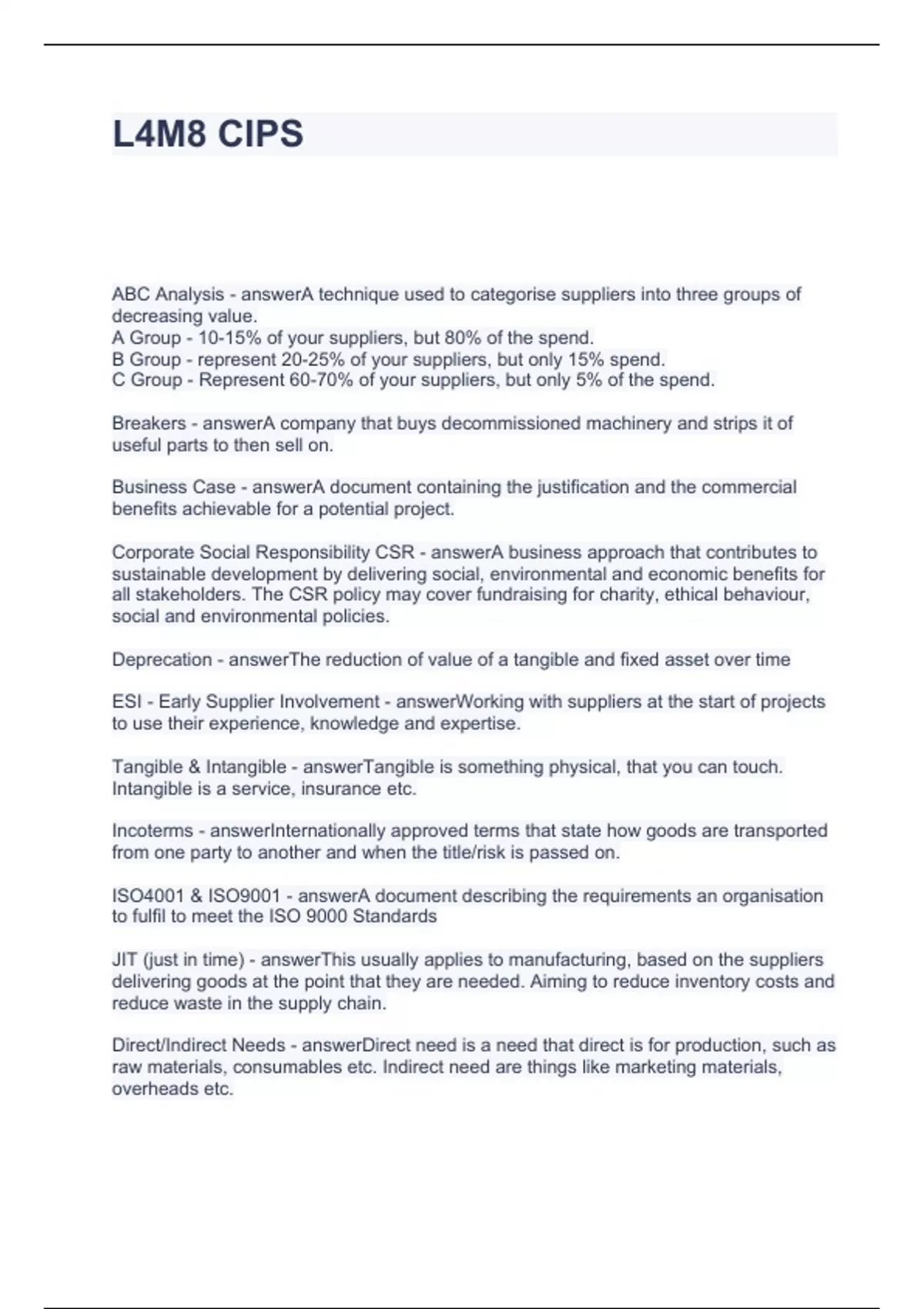 L4M8 CIPS

ABC Analysis - answerA technique used to categorise suppliers into three groups of decreasing value.
A Group - 10-15% of your suppliers, but 80% of the spend.
B Group - represent 20-25% of your suppliers, but only 15% spend.
C Group - Represent 60-70% of your suppliers, but only 5% of the spend.

Breakers - answerA company that buys decommissioned machinery and strips it of useful parts to then sell on.

Business Case - answerA document containing the justification and the commercial benefits achievable for a potential project.

Corporate Social Responsibility CSR - answerA business approach that contributes to sustainable development by delivering social, environmental and economic benefits for all stakeholders. The CSR policy may cover fundraising for charity, ethical behaviour, social and environmental policies.

Deprecation - answerThe reduction of value of a tangible and fixed asset over time

ESI - Early Supplier Involvement - answerWorking with suppliers at the start of projects to use their experience, knowledge and expertise.

Tangible & Intangible - answerTangible is something physical, that you can touch. Intangible is a service, insurance etc.

Incoterms - answerInternationally approved terms that state how goods are transported from one party to another and when the title/risk is passed on.

ISO4001 & ISO9001 - answerA document describing the requirements an organisation to fulfil to meet the ISO 9000 Standards

JIT (just in time) - answerThis usually applies to manufacturing, based on the suppliers delivering goods at the point that they are needed. Aiming to reduce inventory costs and reduce waste in the supply chain.

Direct/Indirect Needs - answerDirect need is a need that direct is for production, such as raw materials, consumables etc. Indirect need are things like marketing materials, overheads etc.